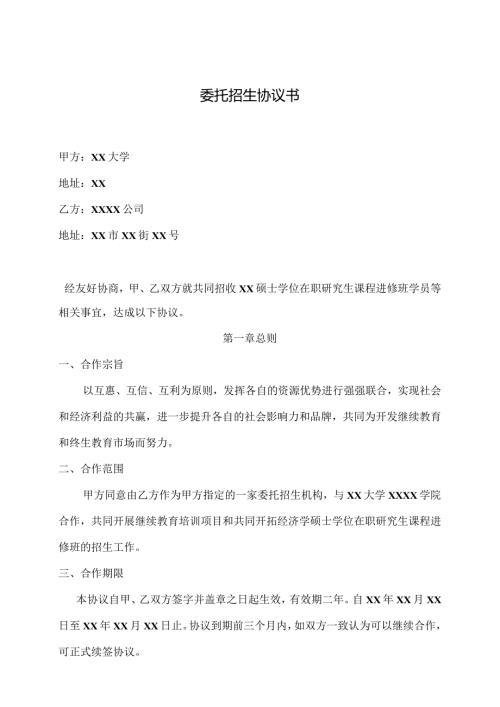 委托招生协议书

甲方：XX大学

地址：XX

乙方：XXXX公司

地址：XX市XX街XX号

经友好协商，甲、乙双方就共同招收XX硕士学位在职研究生课程进修班学员等相关事宜，达成以下协议。

第一章总则

一、合作宗旨

以互惠、互信、互利为原则，发挥各自的资源优势进行强强联合，实现社会和经济利益的共赢，进一步提升各自的社会影响力和品牌，共同为开发继续教育和终生教育市场而努力。

二、合作范围

甲方同意由乙方作为甲方指定的一家委托招生机构，与XX大学XXXX学院合作，共同开展继续教育培训项目和共同开拓经济学硕士学位在职研究生课程进修班的招生工作。

三、合作期限

本协议自甲、乙双方签字并盖章之日起生效，有效期二年。自XX年XX月XX日至XX年XX月XX日止。协议到期前三个月内，如双方一致认为可以继续合作，可正式续签协议。